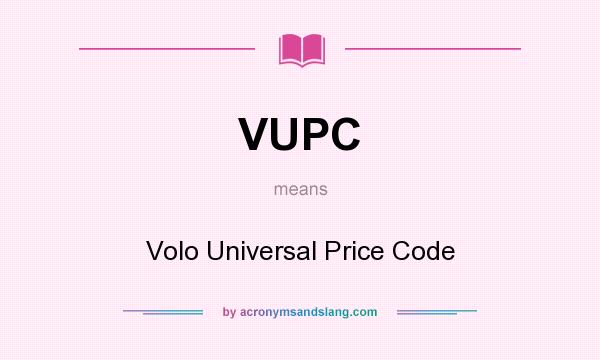 VUPC

means

Volo Universal Price Code

by acronymsandslang.com